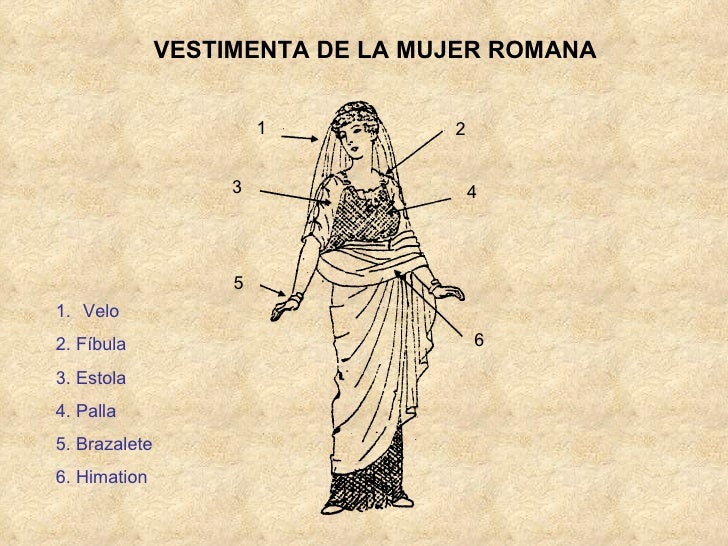 VESTIMENTA DE LA MUJER ROMANA

1

2

3

4

5

6

1. Velo

2. Fíbula

3. Estola

4. Palla

5. Brazalete

6. Himation